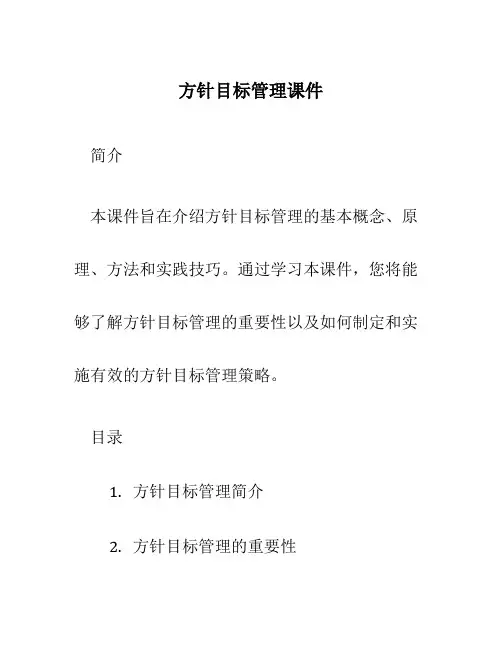 方针目标管理课件

简介

本课件旨在介绍方针目标管理的基本概念、原理、方法和实践技巧。通过学习本课件，您将能够了解方针目标管理的重要性以及如何制定和实施有效的方针目标管理策略。

目录

1. 方针目标管理简介

2. 方针目标管理的重要性